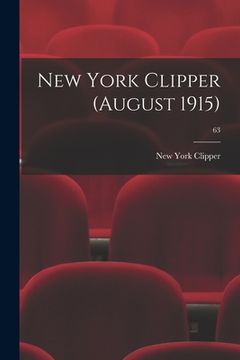 NEW YORK CLIPPER (AUGUST 1915)

63

New York Clipper